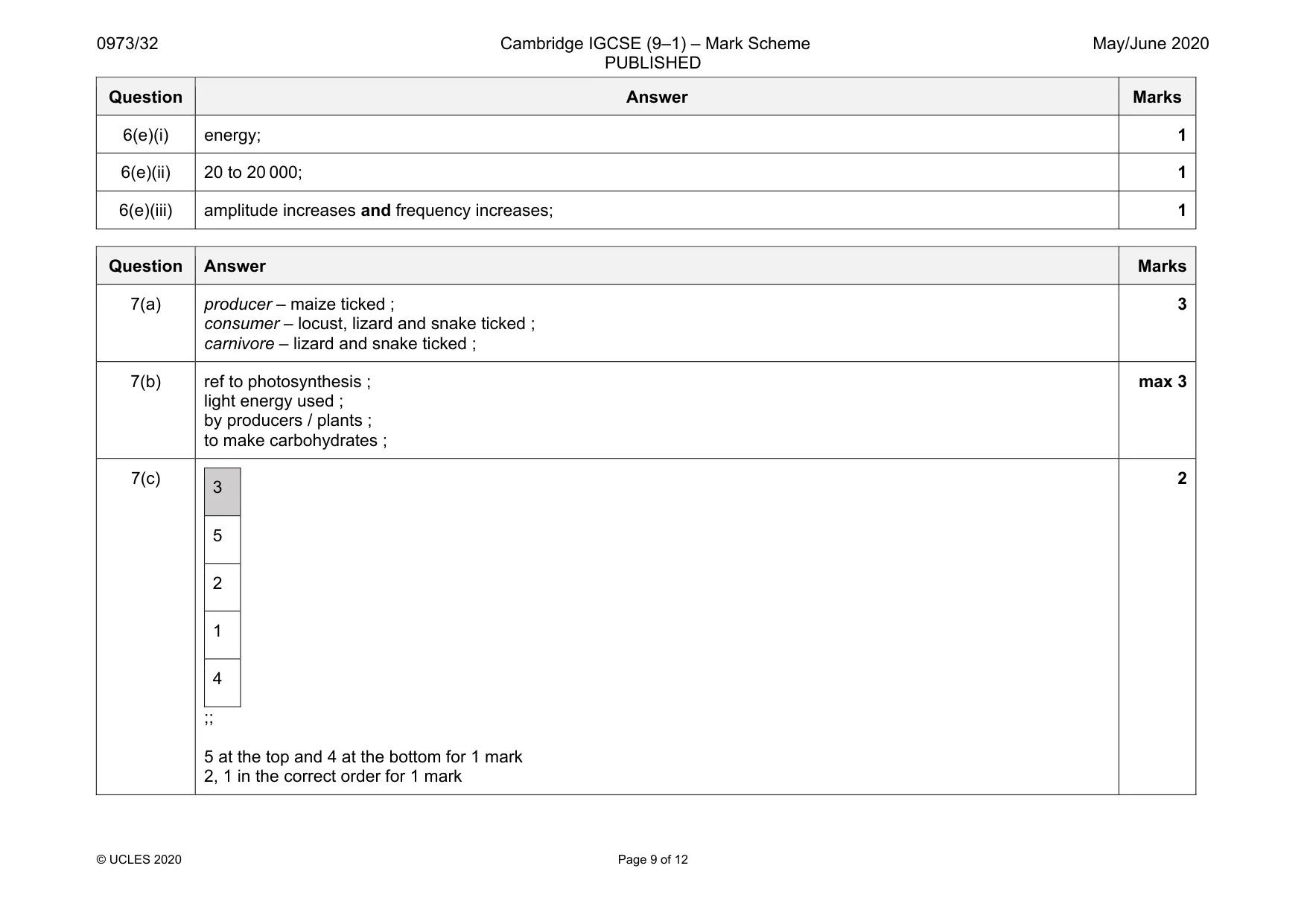 0973/32 Cambridge IGCSE (9–1) – Mark Scheme PUBLISHED May/June 2020

| Question | Answer | Marks |
|---|---|---|
| 6(e)(i) | energy; | 1 |
| 6(e)(ii) | 20 to 20 000; | 1 |
| 6(e)(iii) | amplitude increases and frequency increases; | 1 |

| Question | Answer | Marks |
|---|---|---|
| 7(a) | producer – maize ticked ; consumer – locust, lizard and snake ticked ; carnivore – lizard and snake ticked ; | 3 |
| 7(b) | ref to photosynthesis ; light energy used ; by producers / plants ; to make carbohydrates ; | max 3 |
| 7(c) | 3 5 2 1 4 ;; 5 at the top and 4 at the bottom for 1 mark 2, 1 in the correct order for 1 mark | 2 |

© UCLES 2020 Page 9 of 12